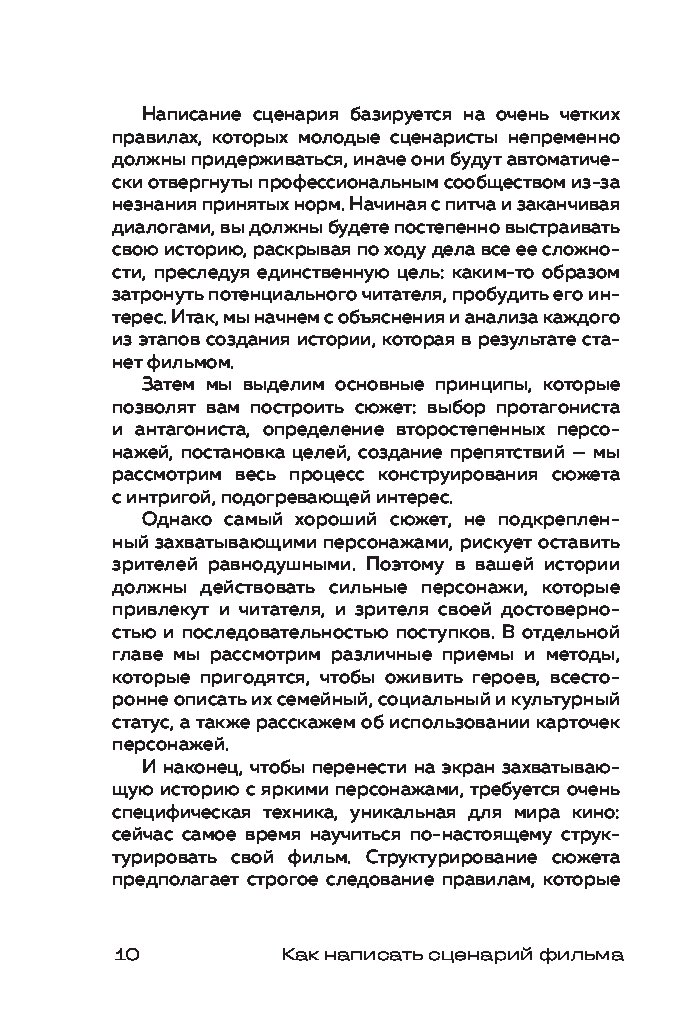 Написание сценария базируется на очень четких правилах, которых молодые сценаристы непременно должны придерживаться, иначе они будут автоматически отвергнуты профессиональным сообществом из-за незнания принятых норм. Начиная с питча и заканчивая диалогами, вы должны будете постепенно выстраивать свою историю, раскрывая по ходу дела все ее сложности, преследуя единственную цель: каким-то образом затронуть потенциального читателя, пробудить его интерес. Итак, мы начнем с объяснения и анализа каждого из этапов создания истории, которая в результате станет фильмом.

Затем мы выделим основные принципы, которые позволят вам построить сюжет: выбор протагониста и антагониста, определение второстепенных персонажей, постановка целей, создание препятствий — мы рассмотрим весь процесс конструирования сюжета с интригой, подогревающей интерес.

Однако самый хороший сюжет, не подкрепленный захватывающими персонажами, рискует оставить зрителей равнодушными. Поэтому в вашей истории должны действовать сильные персонажи, которые привлекут и читателя, и зрителя своей достоверностью и последовательностью поступков. В отдельной главе мы рассмотрим различные приемы и методы, которые пригодятся, чтобы оживить героев, всесторонне описать их семейный, социальный и культурный статус, а также расскажем об использовании карточек персонажей.

И наконец, чтобы перенести на экран захватывающую историю с яркими персонажами, требуется очень специфическая техника, уникальная для мира кино: сейчас самое время научиться по-настоящему структурировать свой фильм. Структурирование сюжета предполагает строгое следование правилам, которые

10 Как написать сценарий фильма